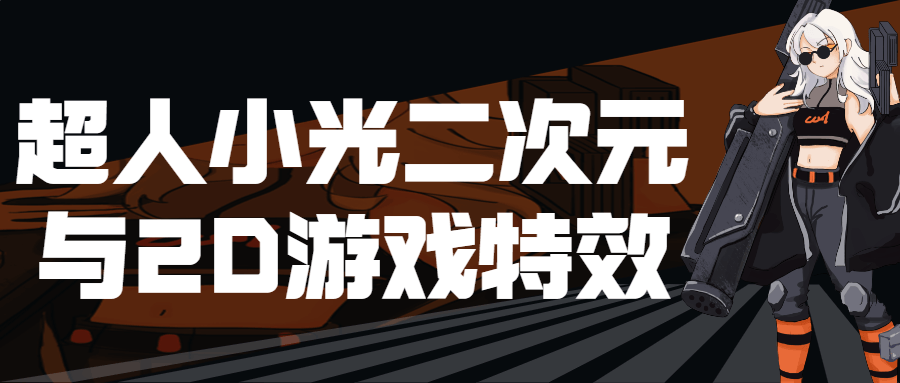 超人小光二次元
与2D游戏特效